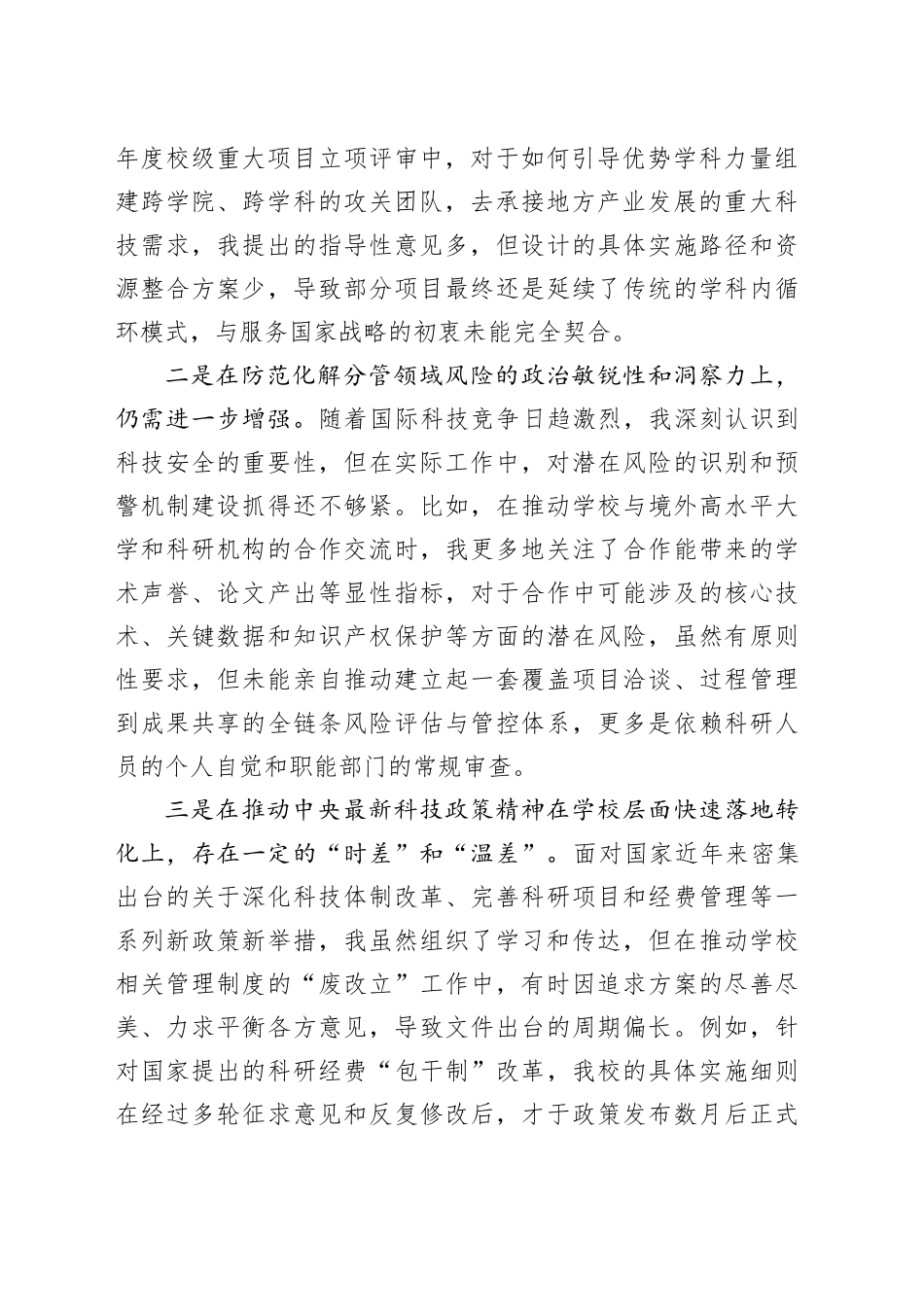 年度校级重大项目立项评审中，对于如何引导优势学科力量组建跨学院、跨学科的攻关团队，去承接地方产业发展的重大科技需求，我提出的指导性意见多，但设计的具体实施路径和资源整合方案少，导致部分项目最终还是延续了传统的学科内循环模式，与服务国家战略的初衷未能完全契合。

二是在防范化解分管领域风险的政治敏锐性和洞察力上，仍需进一步增强。随着国际科技竞争日趋激烈，我深刻认识到科技安全的重要性，但在实际工作中，对潜在风险的识别和预警机制建设抓得还不够紧。比如，在推动学校与境外高水平大学和科研机构的合作交流时，我更多地关注了合作能带来的学术声誉、论文产出等显性指标，对于合作中可能涉及的核心技术、关键数据和知识产权保护等方面的潜在风险，虽然有原则性要求，但未能亲自推动建立起一套覆盖项目洽谈、过程管理到成果共享的全链条风险评估与管控体系，更多是依赖科研人员的个人自觉和职能部门的常规审查。

三是在推动中央最新科技政策精神在学校层面快速落地转化上，存在一定的“时差”和“温差”。面对国家近年来密集出台的关于深化科技体制改革、完善科研项目和经费管理等一系列新政策新举措，我虽然组织了学习和传达，但在推动学校相关管理制度的“废改立”工作中，有时因追求方案的尽善尽美、力求平衡各方意见，导致文件出台的周期偏长。例如，针对国家提出的科研经费“包干制”改革，我校的具体实施细则在经过多轮征求意见和反复修改后，才于政策发布数月后正式